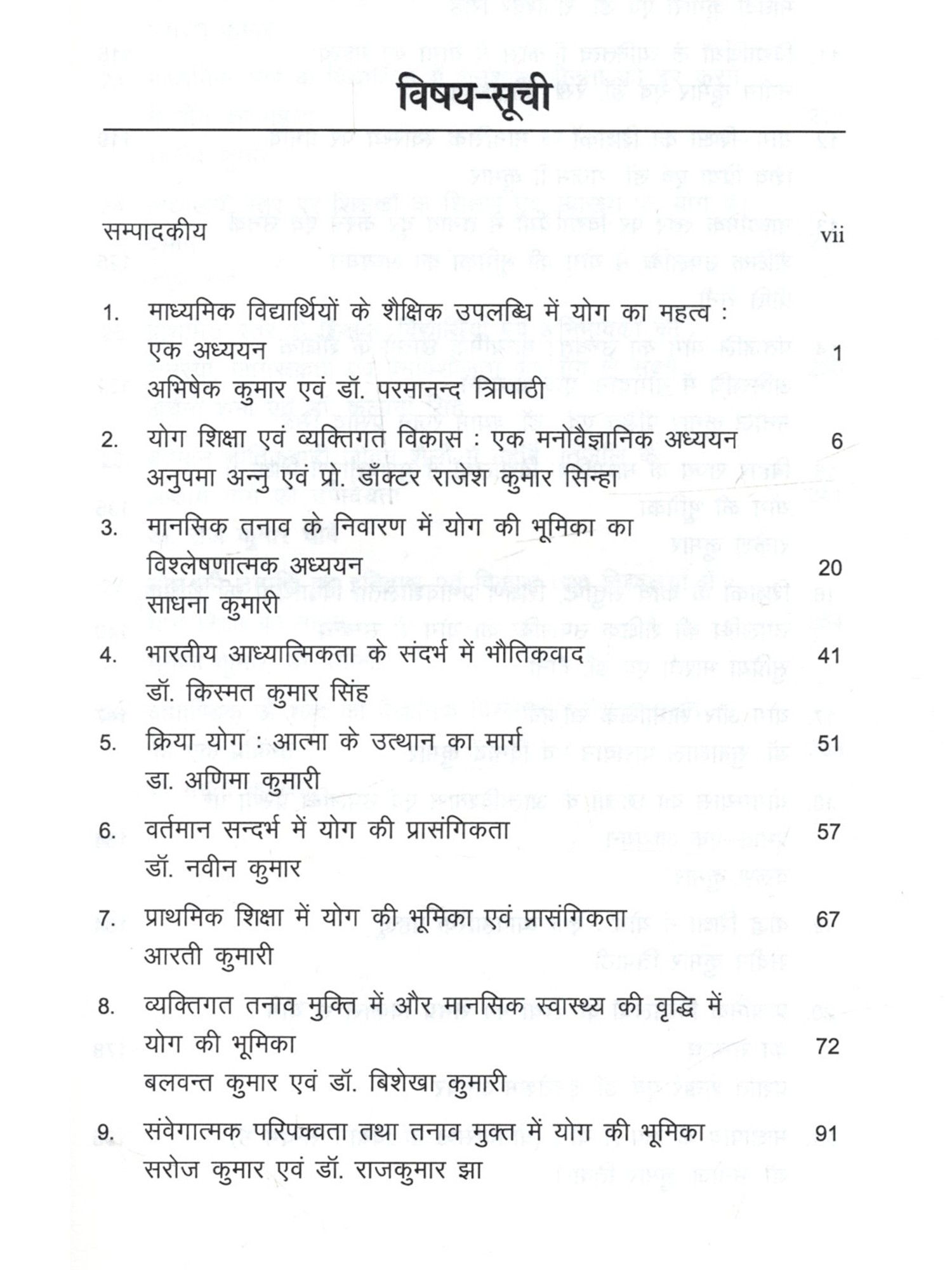 विषय-सूची

सम्पादकीय vii

1. माध्यमिक विद्यार्थियों के शैक्षिक उपलब्धि में योग का महत्व : एक अध्ययन 1
अभिषेक कुमार एवं डॉ. परमानन्द त्रिपाठी

2. योग शिक्षा एवं व्यक्तिगत विकास : एक मनोवैज्ञानिक अध्ययन 6
अनुपमा अन्नु एवं प्रो. डॉक्टर राजेश कुमार सिन्हा

3. मानसिक तनाव के निवारण में योग की भूमिका का विश्लेषणात्मक अध्ययन 20
साधना कुमारी

4. भारतीय आध्यात्मिकता के संदर्भ में भौतिकवाद 41
डॉ. किस्मत कुमार सिंह

5. क्रिया योग : आत्मा के उत्थान का मार्ग 51
डा. अणिमा कुमारी

6. वर्तमान सन्दर्भ में योग की प्रासंगिकता 57
डॉ. नवीन कुमार

7. प्राथमिक शिक्षा में योग की भूमिका एवं प्रासंगिकता 67
आरती कुमारी

8. व्यक्तिगत तनाव मुक्ति में और मानसिक स्वास्थ्य की वृद्धि में योग की भूमिका 72
बलवन्त कुमार एवं डॉ. बिशेखा कुमारी

9. संवेगात्मक परिपक्वता तथा तनाव मुक्त में योग की भूमिका 91
सरोज कुमार एवं डॉ. राजकुमार झा